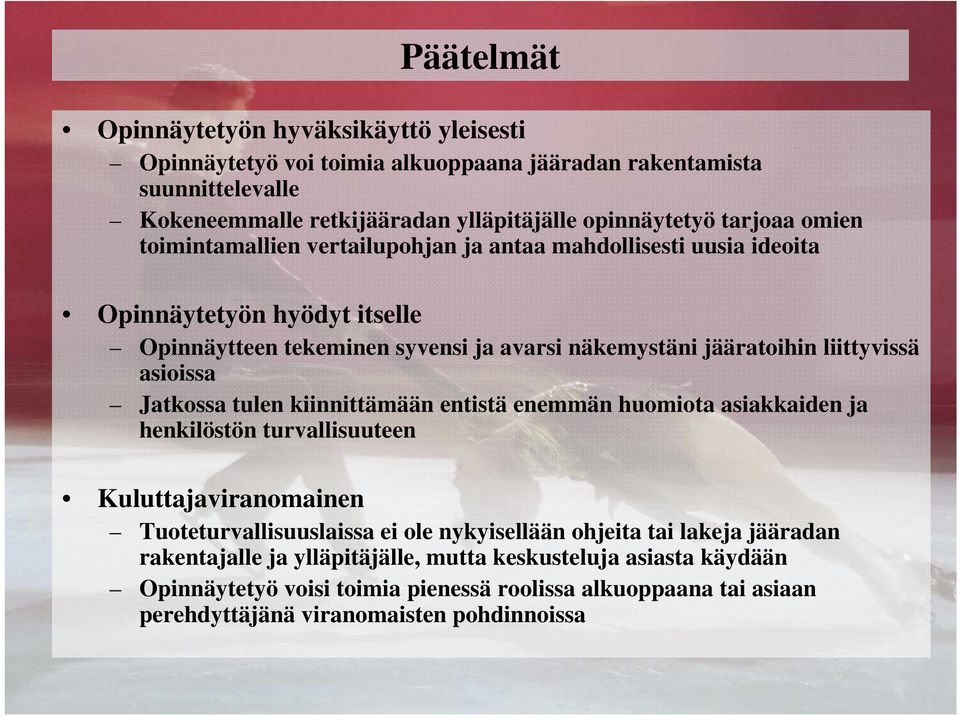 Päätelmät

• Opinnäytetyön hyväksikäyttö yleisesti
– Opinnäytetyö voi toimia alkuoppaana jääradan rakentamista suunnittelevalle
– Kokeneemmalle retkijääradan ylläpitäjälle opinnäytetyö tarjoaa omien toimintamallien vertailupohjan ja antaa mahdollisesti uusia ideoita

• Opinnäytetyön hyödyt itselle
– Opinnäytteen tekeminen syvensi ja avarsi näkemystäni jääratoihin liittyvissä asioissa
– Jatkossa tulen kiinnittämään entistä enemmän huomiota asiakkaiden ja henkilöstön turvallisuuteen

• Kuluttajaviranomainen
– Tuoteturvallisuuslaissa ei ole nykyisellään ohjeita tai lakeja jääradan rakentajalle ja ylläpitäjälle, mutta keskusteluja asiasta käydään
– Opinnäytetyö voisi toimia pienessä roolissa alkuoppaana tai asiaan perehdyttäjänä viranomaisten pohdinnoissa